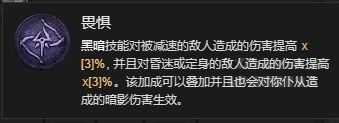 畏惧

黑暗技能对被减速的敌人造成的伤害提高 x[3]%，并且对昏迷或定身的敌人造成的伤害提高 x[3]%。该加成可以叠加并且也会对你仆从造成的暗影伤害生效。